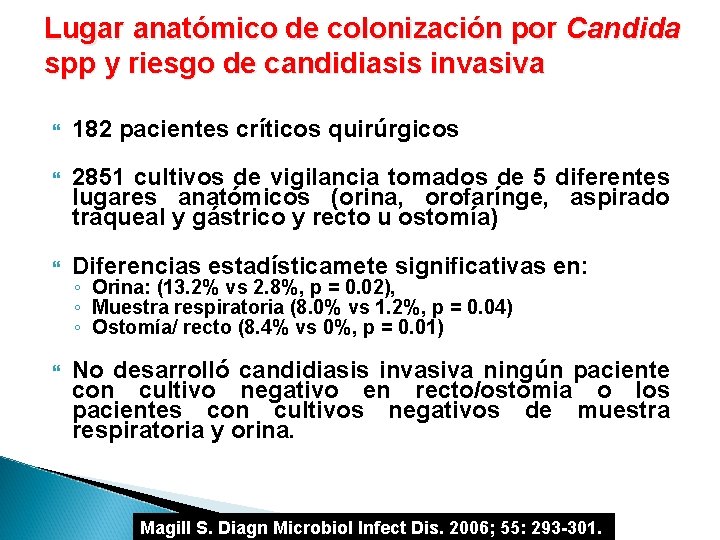 Lugar anatómico de colonización por Candida spp y riesgo de candidiasis invasiva

182 pacientes críticos quirúrgicos

2851 cultivos de vigilancia tomados de 5 diferentes lugares anatómicos (orina, orofarínge, aspirado traqueal y gástrico y recto u ostomía)

Diferencias estadísticamete significativas en:
◦ Orina: (13.2% vs 2.8%, p = 0.02),
◦ Muestra respiratoria (8.0% vs 1.2%, p = 0.04)
◦ Ostomía/ recto (8.4% vs 0%, p = 0.01)

No desarrolló candidiasis invasiva ningún paciente con cultivo negativo en recto/ostomia o los pacientes con cultivos negativos de muestra respiratoria y orina.

Magill S. Diagn Microbiol Infect Dis. 2006; 55: 293-301.